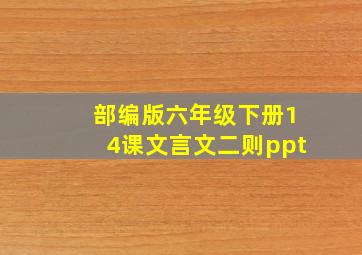 部编版六年级下册14课文言文二则ppt